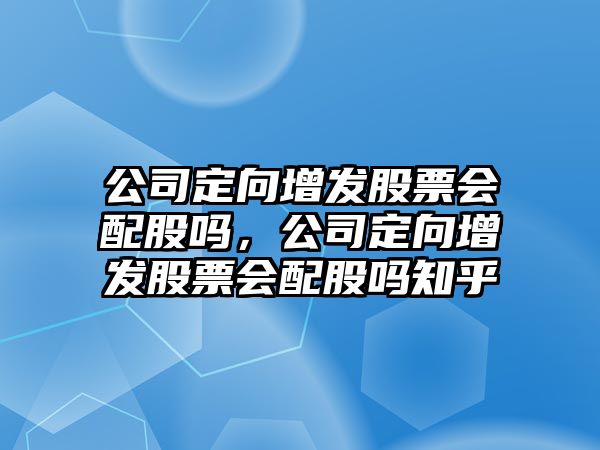 公司定向增发股票会配股吗，公司定向增发股票会配股吗知乎